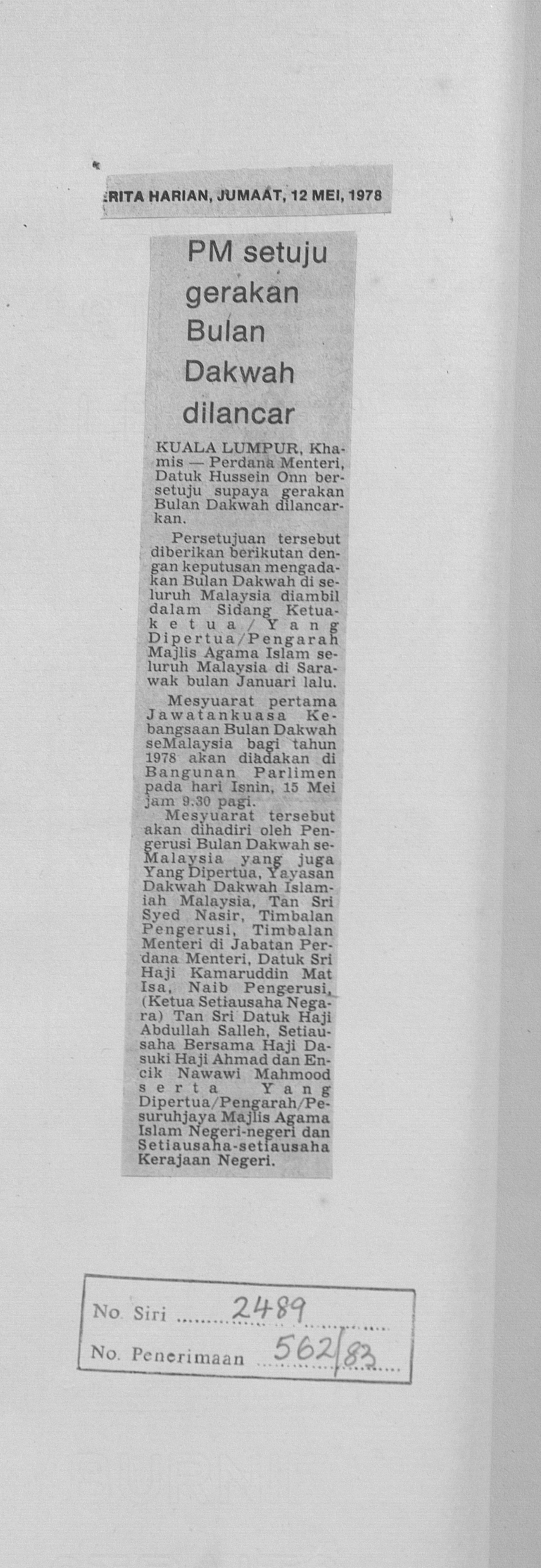 ERITA HARIAN, JUMAAT, 12 MEI, 1978

PM setuju gerakan Bulan Dakwah dilancar

KUALA LUMPUR, Khamis — Perdana Menteri, Datuk Hussein Onn bersetuju supaya gerakan Bulan Dakwah dilancarkan.

Persetujuan tersebut diberikan berikutan dengan keputusan mengadakan Bulan Dakwah di seluruh Malaysia diambil dalam Sidang Ketua-ketua/Yang Dipertua/Pengarah Majlis Agama Islam seluruh Malaysia di Sarawak bulan Januari lalu.

Mesyuarat pertama Jawatankuasa Kebangsaan Bulan Dakwah seMalaysia bagi tahun 1978 akan diadakan di Bangunan Parlimen pada hari Isnin, 15 Mei jam 9.30 pagi.

Mesyuarat tersebut akan dihadiri oleh Pengerusi Bulan Dakwah seMalaysia yang juga Yang Dipertua, Yayasan Dakwah Dakwah Islamiah Malaysia, Tan Sri Syed Nasir, Timbalan Pengerusi, Timbalan Menteri di Jabatan Perdana Menteri, Datuk Sri Haji Kamaruddin Mat Isa, Naib Pengerusi, (Ketua Setiausaha Negara) Tan Sri Datuk Haji Abdullah Salleh, Setiausaha Bersama Haji Dasuki Haji Ahmad dan Encik Nawawi Mahmood serta Yang Dipertua/Pengarah/Pesuruhjaya Majlis Agama Islam Negeri-negeri dan Setiausaha-setiausaha Kerajaan Negeri.

No. Siri 2489
No. Penerimaan 562/83